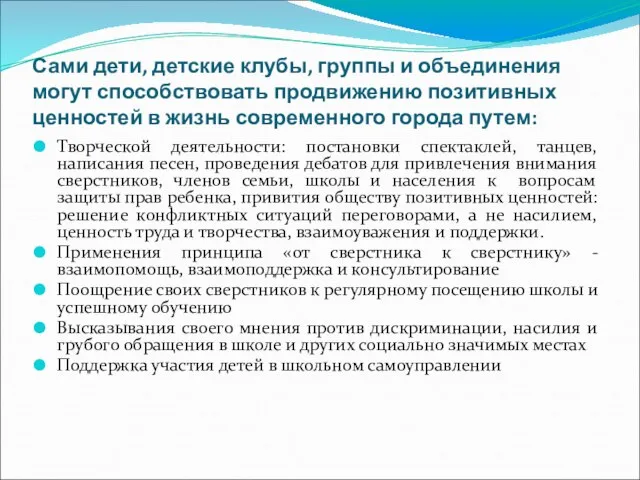 Сами дети, детские клубы, группы и объединения могут способствовать продвижению позитивных ценностей в жизнь современного города путем:

Творческой деятельности: постановки спектаклей, танцев, написания песен, проведения дебатов для привлечения внимания сверстников, членов семьи, школы и населения к вопросам защиты прав ребенка, привития обществу позитивных ценностей: решение конфликтных ситуаций переговорами, а не насилием, ценность труда и творчества, взаимоуважения и поддержки.

Применения принципа «от сверстника к сверстнику» - взаимопомощь, взаимоподдержка и консультирование

Поощрение своих сверстников к регулярному посещению школы и успешному обучению

Высказывания своего мнения против дискриминации, насилия и грубого обращения в школе и других социально значимых местах

Поддержка участия детей в школьном самоуправлении